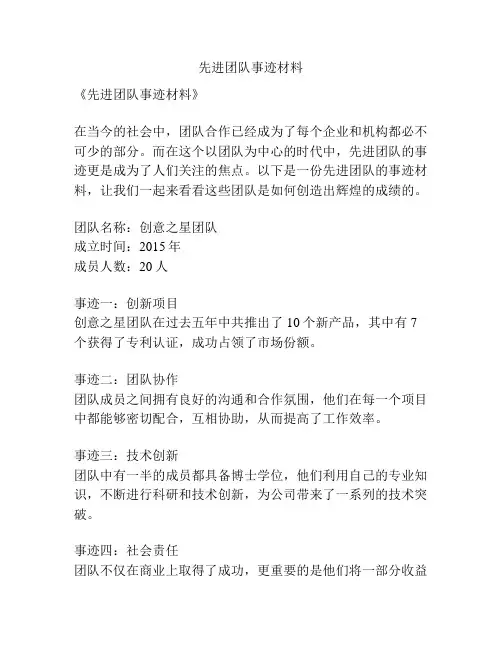 先进团队事迹材料

《先进团队事迹材料》

在当今的社会中，团队合作已经成为了每个企业和机构都必不可少的部分。而在这个以团队为中心的时代中，先进团队的事迹更是成为了人们关注的焦点。以下是一份先进团队的事迹材料，让我们一起来看看这些团队是如何创造出辉煌的成绩的。

团队名称：创意之星团队
成立时间：2015 年
成员人数：20 人

事迹一：创新项目
创意之星团队在过去五年中共推出了 10 个新产品，其中有 7 个获得了专利认证，成功占领了市场份额。

事迹二：团队协作
团队成员之间拥有良好的沟通和合作氛围，他们在每一个项目中都能够密切配合，互相协助，从而提高了工作效率。

事迹三：技术创新
团队中有一半的成员都具备博士学位，他们利用自己的专业知识，不断进行科研和技术创新，为公司带来了一系列的技术突破。

事迹四：社会责任
团队不仅在商业上取得了成功，更重要的是他们将一部分收益